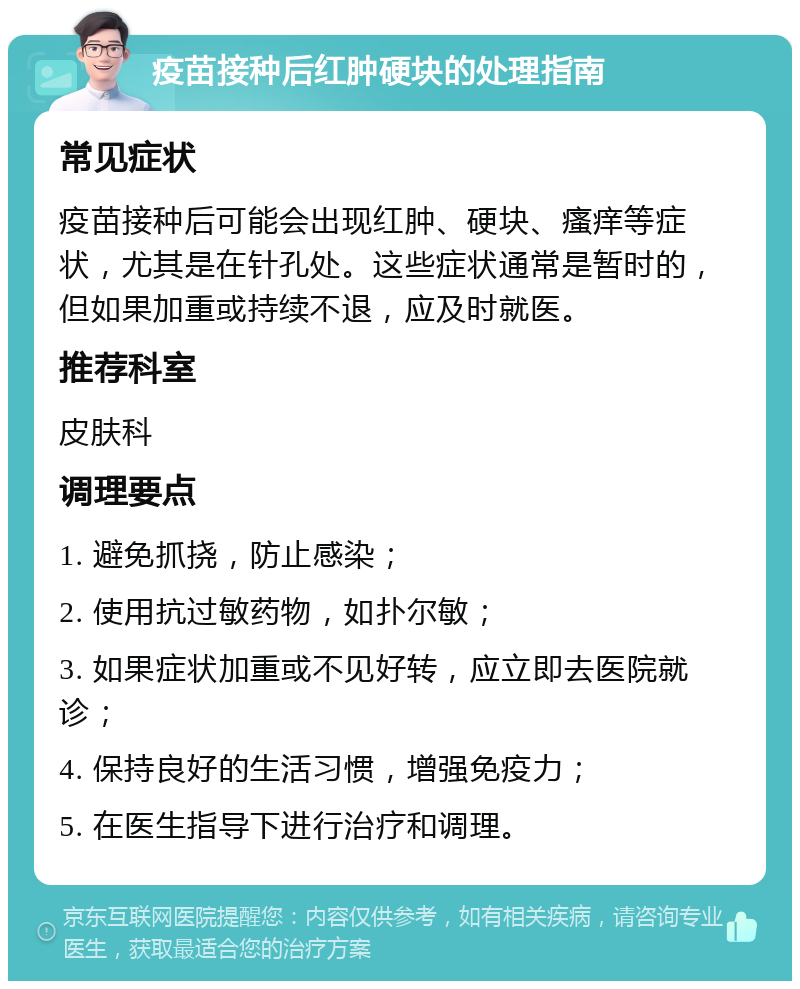 疫苗接种后红肿硬块的处理指南

常见症状

疫苗接种后可能会出现红肿、硬块、瘙痒等症状，尤其是在针孔处。这些症状通常是暂时的，但如果加重或持续不退，应及时就医。

推荐科室

皮肤科

调理要点

1. 避免抓挠，防止感染；

2. 使用抗过敏药物，如扑尔敏；

3. 如果症状加重或不见好转，应立即去医院就诊；

4. 保持良好的生活习惯，增强免疫力；

5. 在医生指导下进行治疗和调理。

京东互联网医院提醒您：内容仅供参考，如有相关疾病，请咨询专业医生，获取最适合您的治疗方案